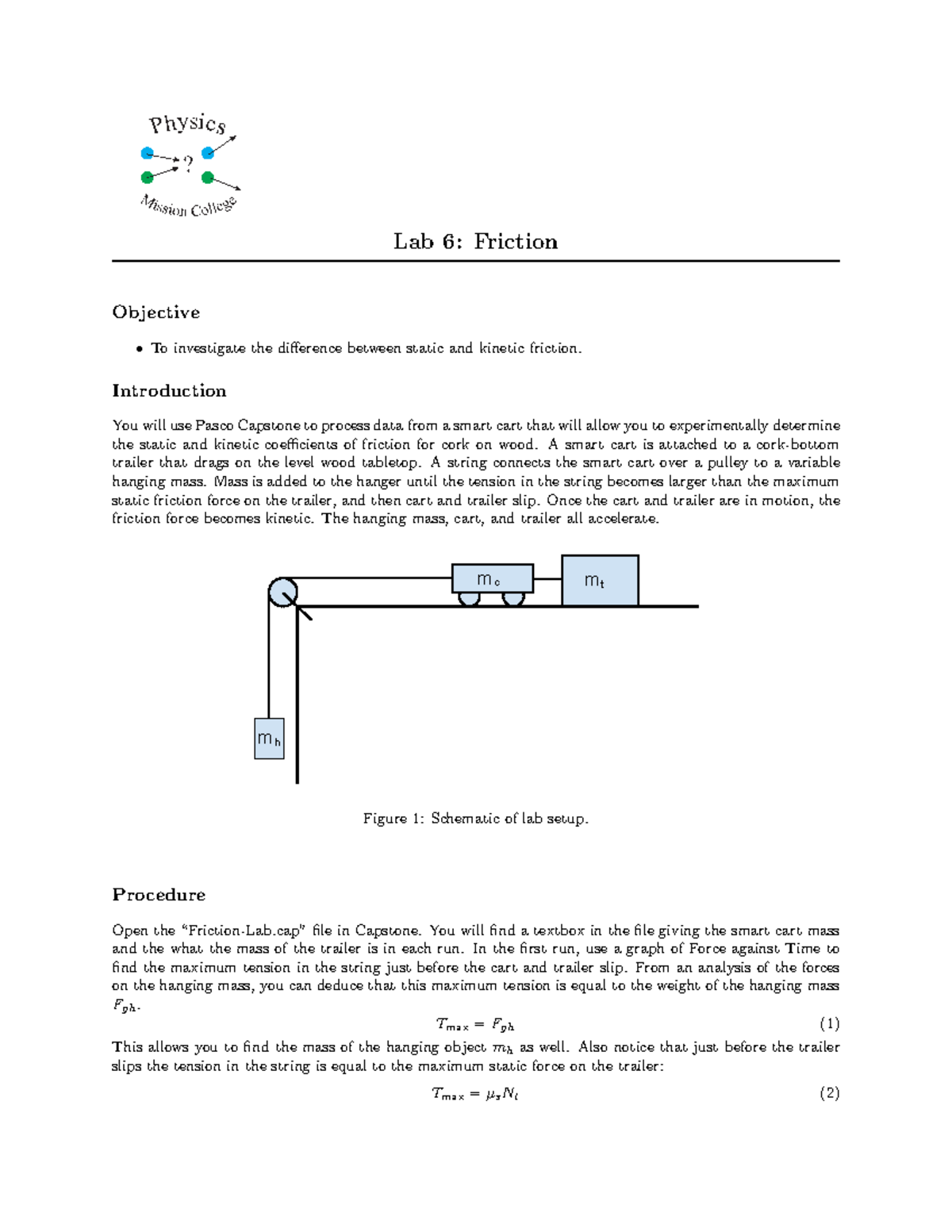 Physics

?

Mission College

Lab 6: Friction

Objective

• To investigate the difference between static and kinetic friction.

Introduction

You will use Pasco Capstone to process data from a smart cart that will allow you to experimentally determine the static and kinetic coefficients of friction for cork on wood. A smart cart is attached to a cork-bottom trailer that drags on the level wood tabletop. A string connects the smart cart over a pulley to a variable hanging mass. Mass is added to the hanger until the tension in the string becomes larger than the maximum static friction force on the trailer, and then cart and trailer slip. Once the cart and trailer are in motion, the friction force becomes kinetic. The hanging mass, cart, and trailer all accelerate.

$m_c$

$m_t$

$m_h$

Figure 1: Schematic of lab setup.

Procedure

Open the "Friction-Lab.cap" file in Capstone. You will find a textbox in the file giving the smart cart mass and the what the mass of the trailer is in each run. In the first run, use a graph of Force against Time to find the maximum tension in the string just before the cart and trailer slip. From an analysis of the forces on the hanging mass, you can deduce that this maximum tension is equal to the weight of the hanging mass $F_{gh}$.

$T_{max} = F_{gh}$ (1)

This allows you to find the mass of the hanging object $m_h$ as well. Also notice that just before the trailer slips the tension in the string is equal to the maximum static force on the trailer:

$T_{max} = \mu_s N_t$ (2)